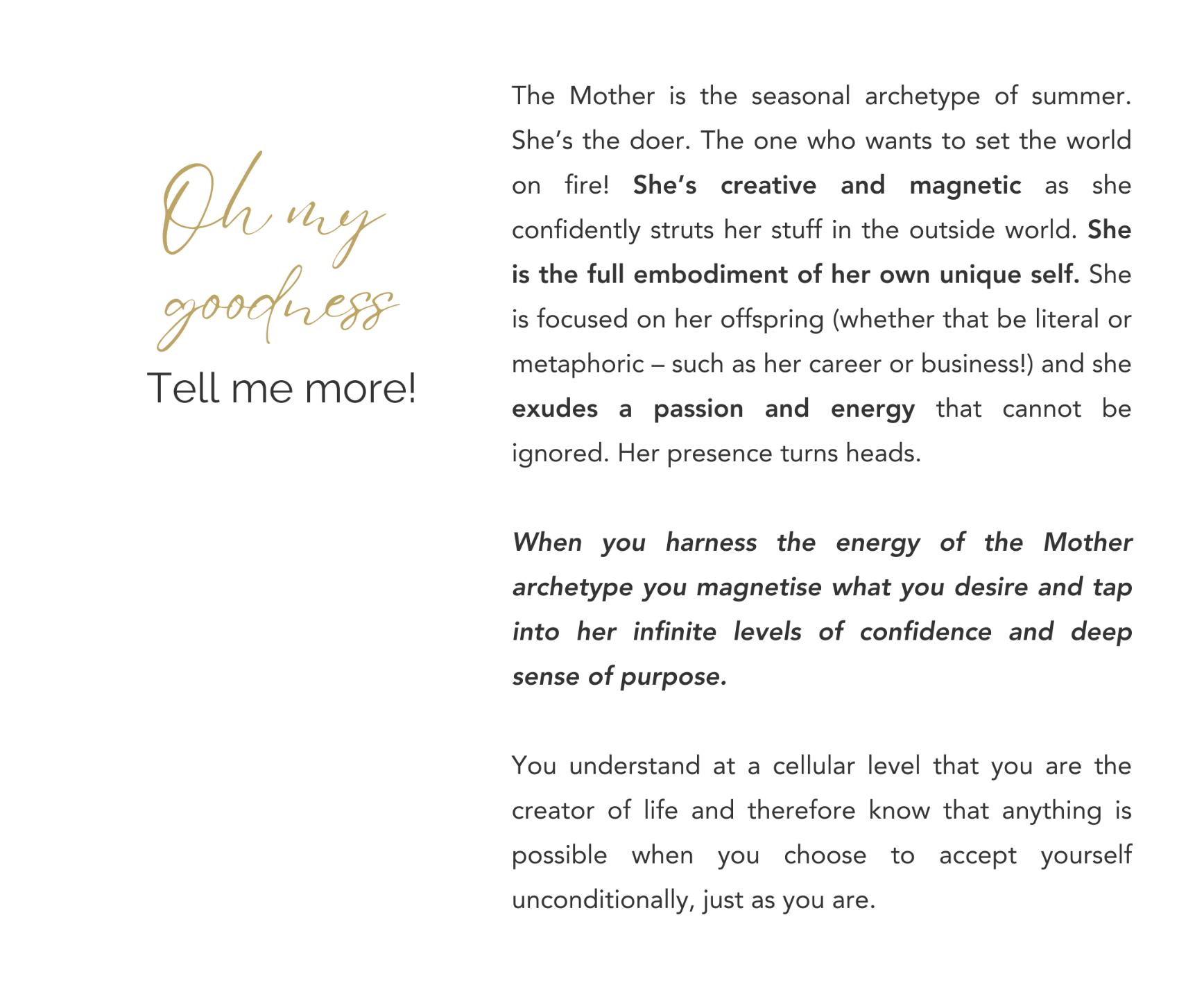 Oh my goodness

Tell me more!

The Mother is the seasonal archetype of summer. She's the doer. The one who wants to set the world on fire! She's creative and magnetic as she confidently struts her stuff in the outside world. She is the full embodiment of her own unique self. She is focused on her offspring (whether that be literal or metaphoric – such as her career or business!) and she exudes a passion and energy that cannot be ignored. Her presence turns heads.

When you harness the energy of the Mother archetype you magnetise what you desire and tap into her infinite levels of confidence and deep sense of purpose.

You understand at a cellular level that you are the creator of life and therefore know that anything is possible when you choose to accept yourself unconditionally, just as you are.